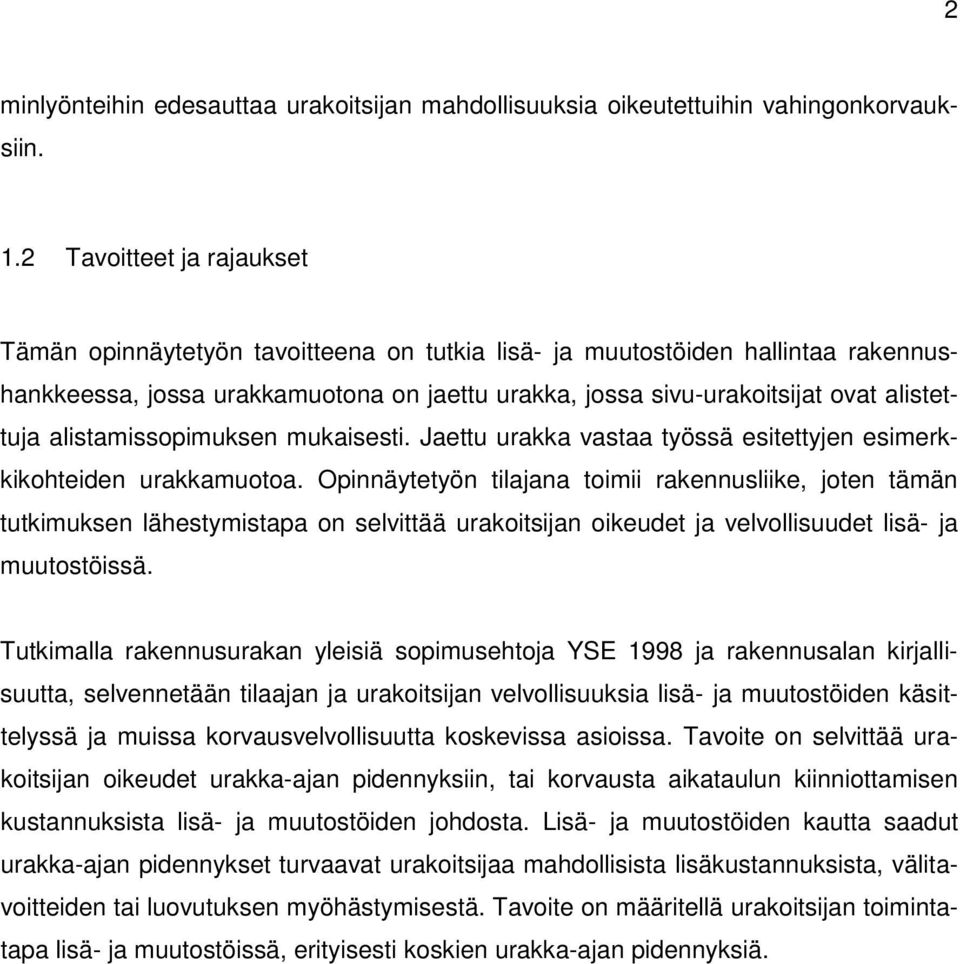 2

minlyönteihin edesauttaa urakoitsijan mahdollisuuksia oikeutettuihin vahingonkorvauksiin.

1.2 Tavoitteet ja rajaukset

Tämän opinnäytetyön tavoitteena on tutkia lisä- ja muutostöiden hallintaa rakennushankkeessa, jossa urakkamuotona on jaettu urakka, jossa sivu-urakoitsijat ovat alistettuja alistamissopimuksen mukaisesti. Jaettu urakka vastaa työssä esitettyjen esimerkkikohteiden urakkamuotoa. Opinnäytetyön tilajana toimii rakennusliike, joten tämän tutkimuksen lähestymistapa on selvittää urakoitsijan oikeudet ja velvollisuudet lisä- ja muutostöissä.

Tutkimalla rakennusurakan yleisiä sopimusehtoja YSE 1998 ja rakennusalan kirjallisuutta, selvennetään tilaajan ja urakoitsijan velvollisuuksia lisä- ja muutostöiden käsittelyssä ja muissa korvausvelvollisuutta koskevissa asioissa. Tavoite on selvittää urakoitsijan oikeudet urakka-ajan pidennyksiin, tai korvausta aikataulun kiinniottamisen kustannuksista lisä- ja muutostöiden johdosta. Lisä- ja muutostöiden kautta saadut urakka-ajan pidennykset turvaavat urakoitsijaa mahdollisista lisäkustannuksista, välitavoitteiden tai luovutuksen myöhästymisestä. Tavoite on määritellä urakoitsijan toimintatapa lisä- ja muutostöissä, erityisesti koskien urakka-ajan pidennyksiä.